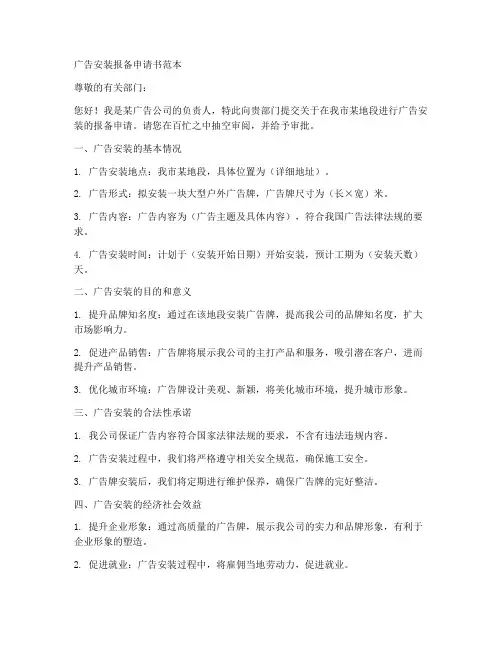 广告安装报备申请书范本

尊敬的有关部门：

您好！我是某广告公司的负责人，特此向贵部门提交关于在我市某地段进行广告安装的报备申请。请您在百忙之中抽空审阅，并给予审批。

一、广告安装的基本情况

1. 广告安装地点：我市某地段，具体位置为（详细地址）。

2. 广告形式：拟安装一块大型户外广告牌，广告牌尺寸为（长×宽）米。

3. 广告内容：广告内容为（广告主题及具体内容），符合我国广告法律法规的要求。

4. 广告安装时间：计划于（安装开始日期）开始安装，预计工期为（安装天数）天。

二、广告安装的目的和意义

1. 提升品牌知名度：通过在该地段安装广告牌，提高我公司的品牌知名度，扩大市场影响力。

2. 促进产品销售：广告牌将展示我公司的主打产品和服务，吸引潜在客户，进而提升产品销售。

3. 优化城市环境：广告牌设计美观、新颖，将美化城市环境，提升城市形象。

三、广告安装的合法性承诺

1. 我公司保证广告内容符合国家法律法规的要求，不含有违法违规内容。

2. 广告安装过程中，我们将严格遵守相关安全规范，确保施工安全。

3. 广告牌安装后，我们将定期进行维护保养，确保广告牌的完好整洁。

四、广告安装的经济社会效益

1. 提升企业形象：通过高质量的广告牌，展示我公司的实力和品牌形象，有利于企业形象的塑造。

2. 促进就业：广告安装过程中，将雇佣当地劳动力，促进就业。